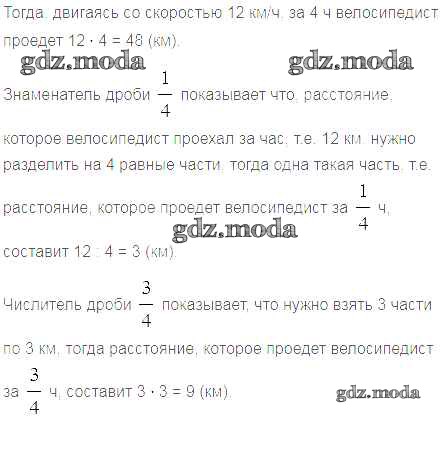 Тогда, двигаясь со скоростью 12 км/ч, за 4 ч велосипедист проедет $12 \cdot 4 = 48$ (км).

Знаменатель дроби $\frac{1}{4}$ показывает что, расстояние, которое велосипедист проехал за час, т.е. 12 км, нужно разделить на 4 равные части, тогда одна такая часть, т.е. расстояние, которое проедет велосипедист за $\frac{1}{4}$ ч, составит $12 : 4 = 3$ (км).

Числитель дроби $\frac{3}{4}$ показывает, что нужно взять 3 части по 3 км, тогда расстояние, которое проедет велосипедист за $\frac{3}{4}$ ч, составит $3 \cdot 3 = 9$ (км).

gdz.moda